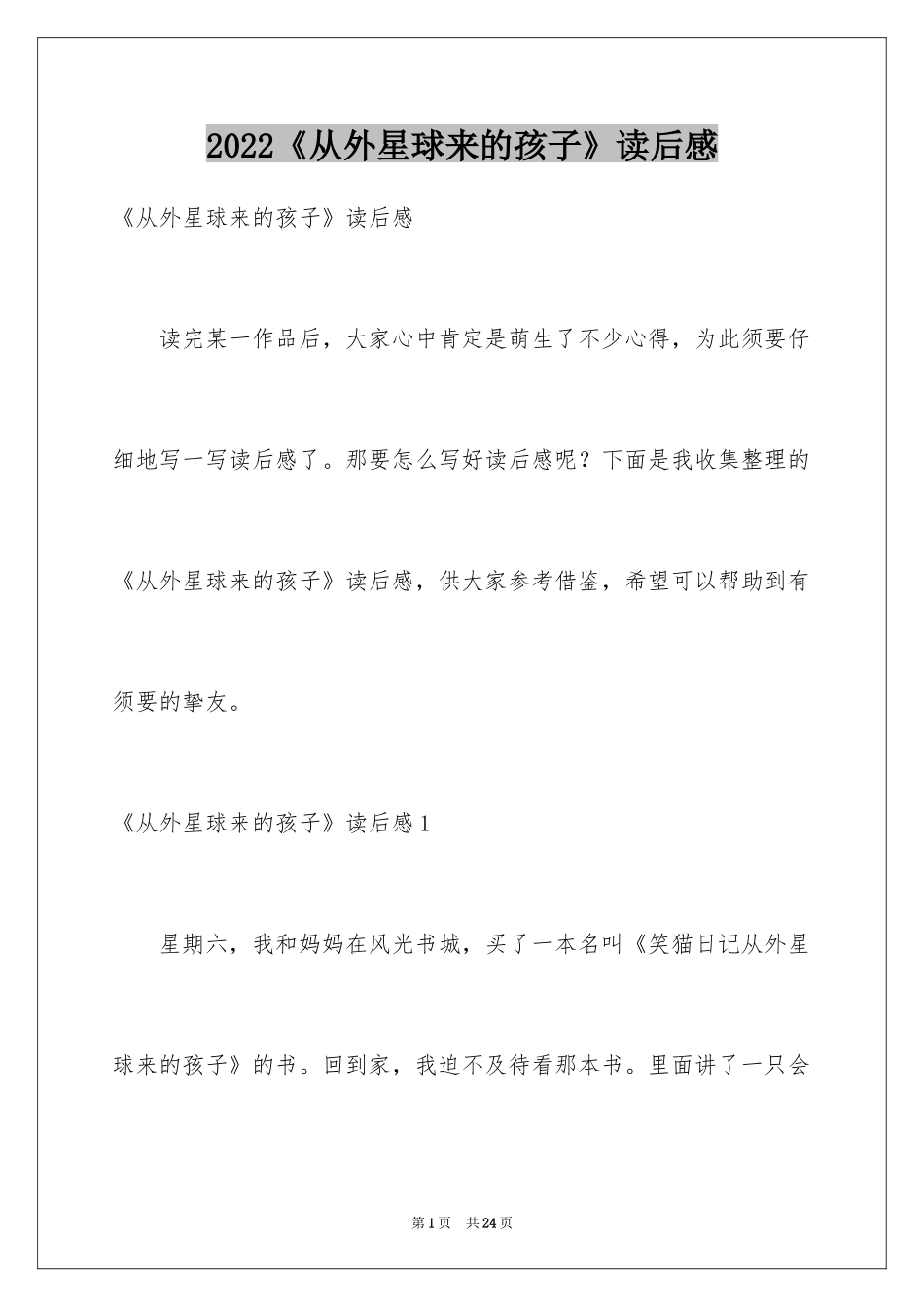 2022《从外星球来的孩子》读后感

《从外星球来的孩子》读后感

读完某一作品后，大家心中肯定是萌生了不少心得，为此须要仔细地写一写读后感了。那要怎么写好读后感呢？下面是我收集整理的《从外星球来的孩子》读后感，供大家参考借鉴，希望可以帮助到有须要的挚友。

《从外星球来的孩子》读后感1

星期六，我和妈妈在风光书城，买了一本名叫《笑猫日记从外星球来的孩子》的书。回到家，我迫不及待看那本书。里面讲了一只会

第1页 共24页